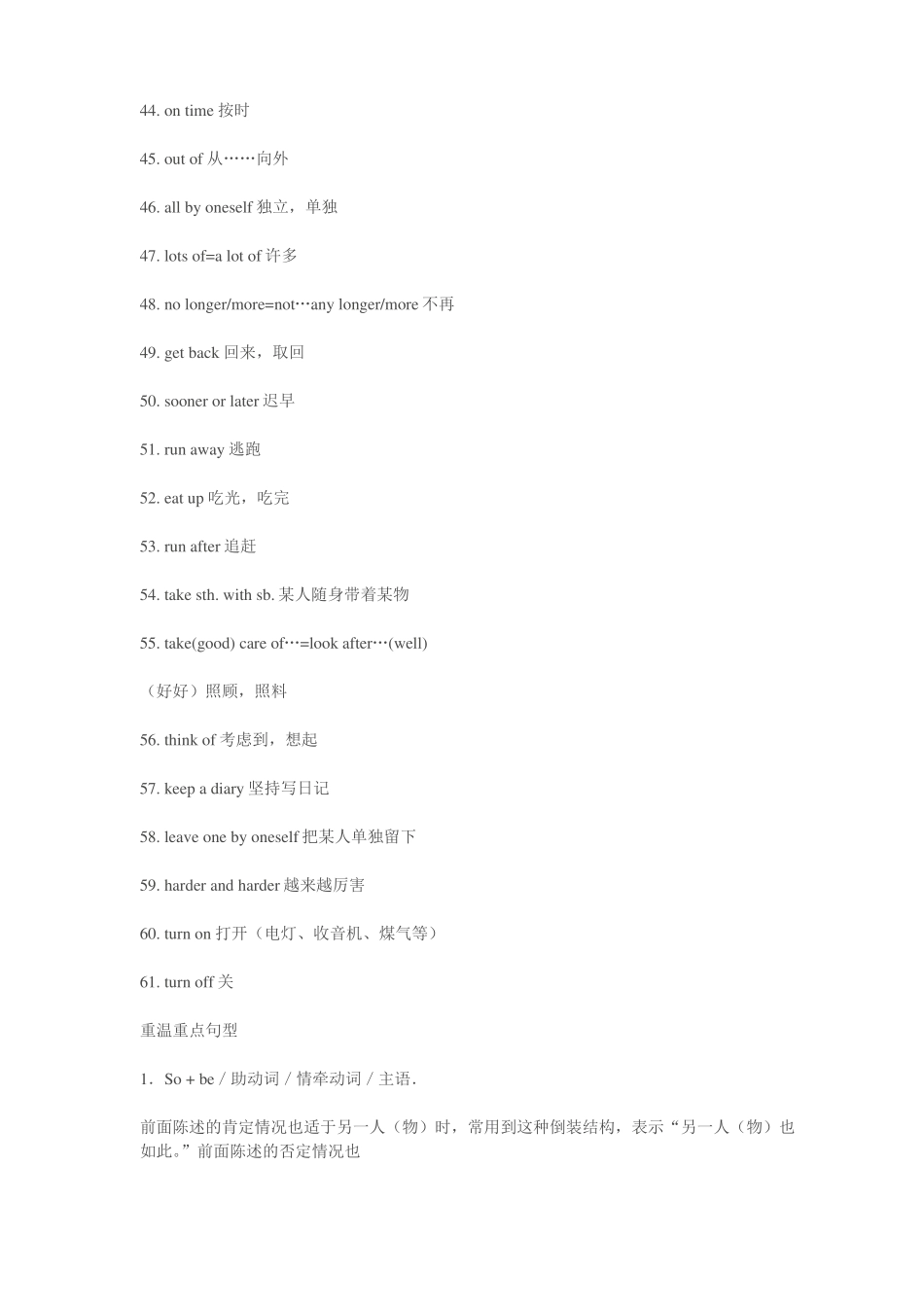 44. on time 按时

45. out of 从……向外

46. all by oneself 独立，单独

47. lots of=a lot of 许多

48. no longer/more=not…any longer/more 不再

49. get back 回来，取回

50. sooner or later 迟早

51. run away 逃跑

52. eat up 吃光，吃完

53. run after 追赶

54. take sth. with sb. 某人随身带着某物

55. take(good) care of…=look after…(well)

（好好）照顾，照料

56. think of 考虑到，想起

57. keep a diary 坚持写日记

58. leave one by oneself 把某人单独留下

59. harder and harder 越来越厉害

60. turn on 打开（电灯、收音机、煤气等）

61. turn off 关

重温重点句型

1．So + be / 助动词 / 情牵动词 / 主语．

前面陈述的肯定情况也适于另一人（物）时，常用到这种倒装结构，表示“另一人（物）也如此。”前面陈述的否定情况也